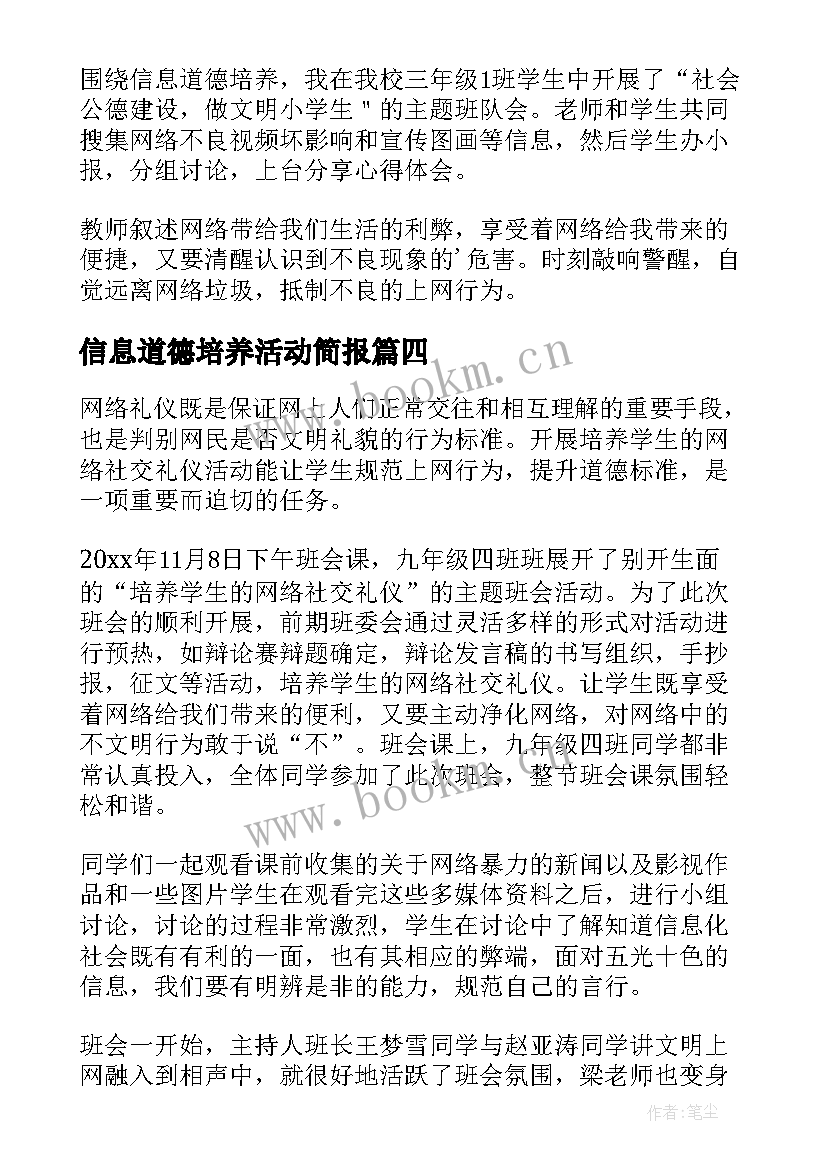 围绕信息道德培养，我在我校三年级1班学生中开展了“社会公德建设，做文明小学生＂的主题班队会。老师和学生共同搜集网络不良视频坏影响和宣传图画等信息，然后学生办小报，分组讨论，上台分享心得体会。

教师叙述网络带给我们生活的利弊，享受着网络给我带来的便捷，又要清醒认识到不良现象的’危害。时刻敲响警醒，自觉远离网络垃圾，抵制不良的上网行为。

信息道德培养活动简报篇四

www.bookm.cn

网络礼仪既是保证网上人们正常交往和相互理解的重要手段，也是判别网民是否文明礼貌的行为标准。开展培养学生的网络社交礼仪活动能让学生规范上网行为，提升道德标准，是一项重要而迫切的任务。

20xx年11月8日下午班会课，九年级四班班展开了别开生面的“培养学生的网络社交礼仪”的主题班会活动。为了此次班会的顺利开展，前期班委会通过灵活多样的形式对活动进行预热，如辩论赛辩题确定，辩论发言稿的书写组织，手抄报，征文等活动，培养学生的网络社交礼仪。让学生既享受着网络给我们带来的便利，又要主动净化网络，对网络中的不文明行为敢于说“不”。班会课上，九年级四班同学都非常认真投入，全体同学参加了此次班会，整节班会课氛围轻松和谐。

www.bookm.cn

同学们一起观看课前收集的关于网络暴力的新闻以及影视作品和一些图片学生在观看完这些多媒体资料之后，进行小组讨论，讨论的过程非常激烈，学生在讨论中了解知道信息化社会既有有利的一面，也有其相应的弊端，面对五光十色的信息，我们要有明辨是非的能力，规范自己的言行。

班会一开始，主持人班长王梦雪同学与赵亚涛同学讲文明上网融入到相声中，就很好地活跃了班会氛围，梁老师也变身

作者：笔尘